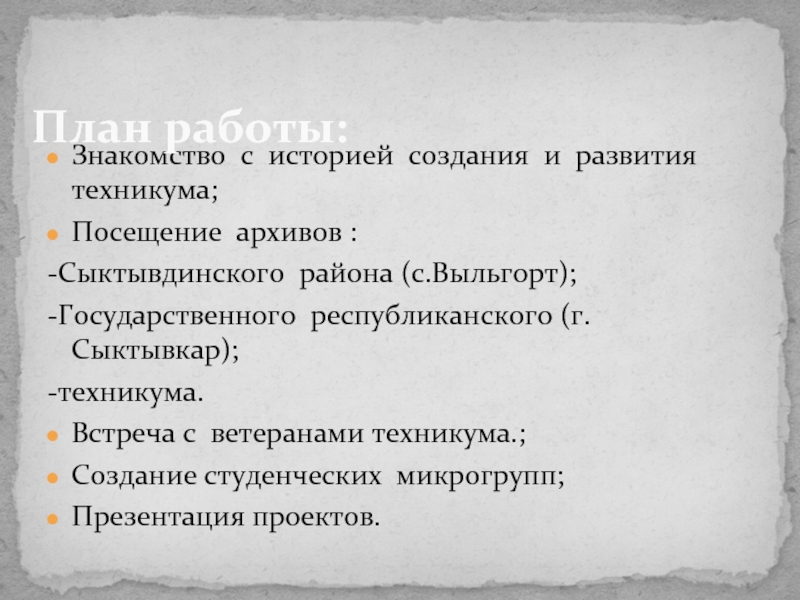 План работы:

• Знакомство с историей создания и развития техникума;

• Посещение архивов :

-Сыктывдинского района (с.Выльгорт);

-Государственного республиканского (г. Сыктывкар);

-техникума.

• Встреча с ветеранами техникума.;

• Создание студенческих микрогрупп;

• Презентация проектов.